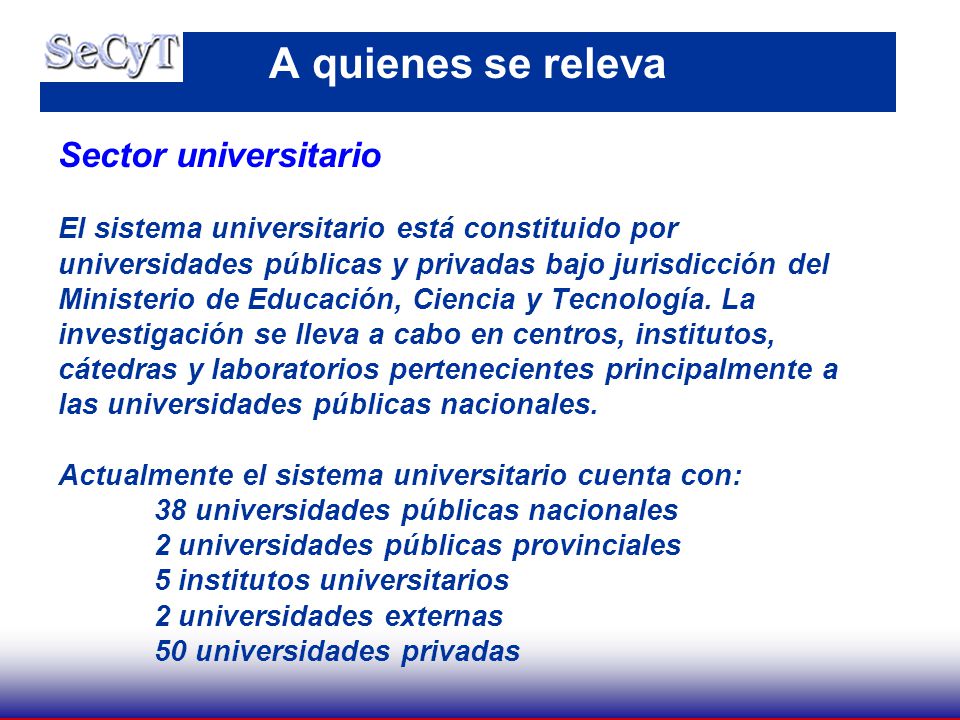 SeCyT

A quienes se releva

Sector universitario

El sistema universitario está constituido por universidades públicas y privadas bajo jurisdicción del Ministerio de Educación, Ciencia y Tecnología. La investigación se lleva a cabo en centros, institutos, cátedras y laboratorios pertenecientes principalmente a las universidades públicas nacionales.

Actualmente el sistema universitario cuenta con:
38 universidades públicas nacionales
2 universidades públicas provinciales
5 institutos universitarios
2 universidades externas
50 universidades privadas